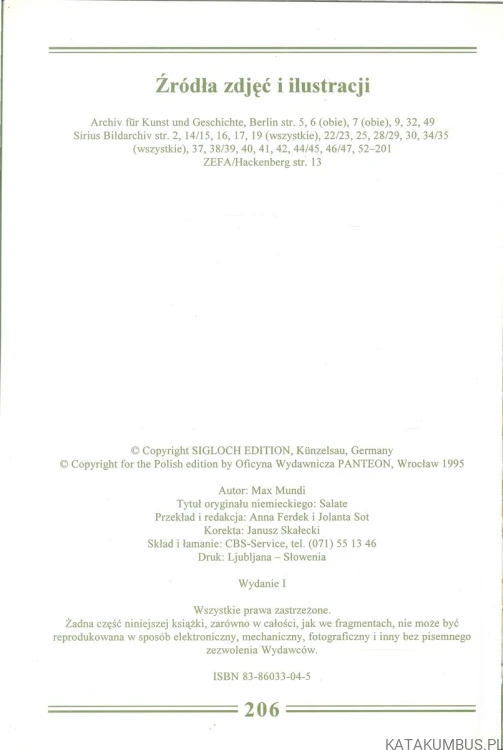 Źródła zdjęć i ilustracji

Archiv für Kunst und Geschichte, Berlin str. 5, 6 (obie), 7 (obie), 9, 32, 49
Sirius Bildarchiv str. 2, 14/15, 16, 17, 19 (wszystkie), 22/23, 25, 28/29, 30, 34/35 (wszystkie), 37, 38/39, 40, 41, 42, 44/45, 46/47, 52–201
ZEFA/Hackenberg str. 13

© Copyright SIGLOCH EDITION, Künzelsau, Germany
© Copyright for the Polish edition by Oficyna Wydawnicza PANTEON, Wrocław 1995

Autor: Max Mundi
Tytuł oryginału niemieckiego: Salate
Przekład i redakcja: Anna Ferdek i Jolanta Sot
Korekta: Janusz Skałecki
Skład i łamanie: CBS-Service, tel. (071) 55 13 46
Druk: Ljubljana – Słowenia

Wydanie I

Wszystkie prawa zastrzeżone.
Żadna część niniejszej książki, zarówno w całości, jak we fragmentach, nie może być reprodukowana w sposób elektroniczny, mechaniczny, fotograficzny i inny bez pisemnego zezwolenia Wydawców.

ISBN 83-86033-04-5

206

KATAKUMBUS.PL